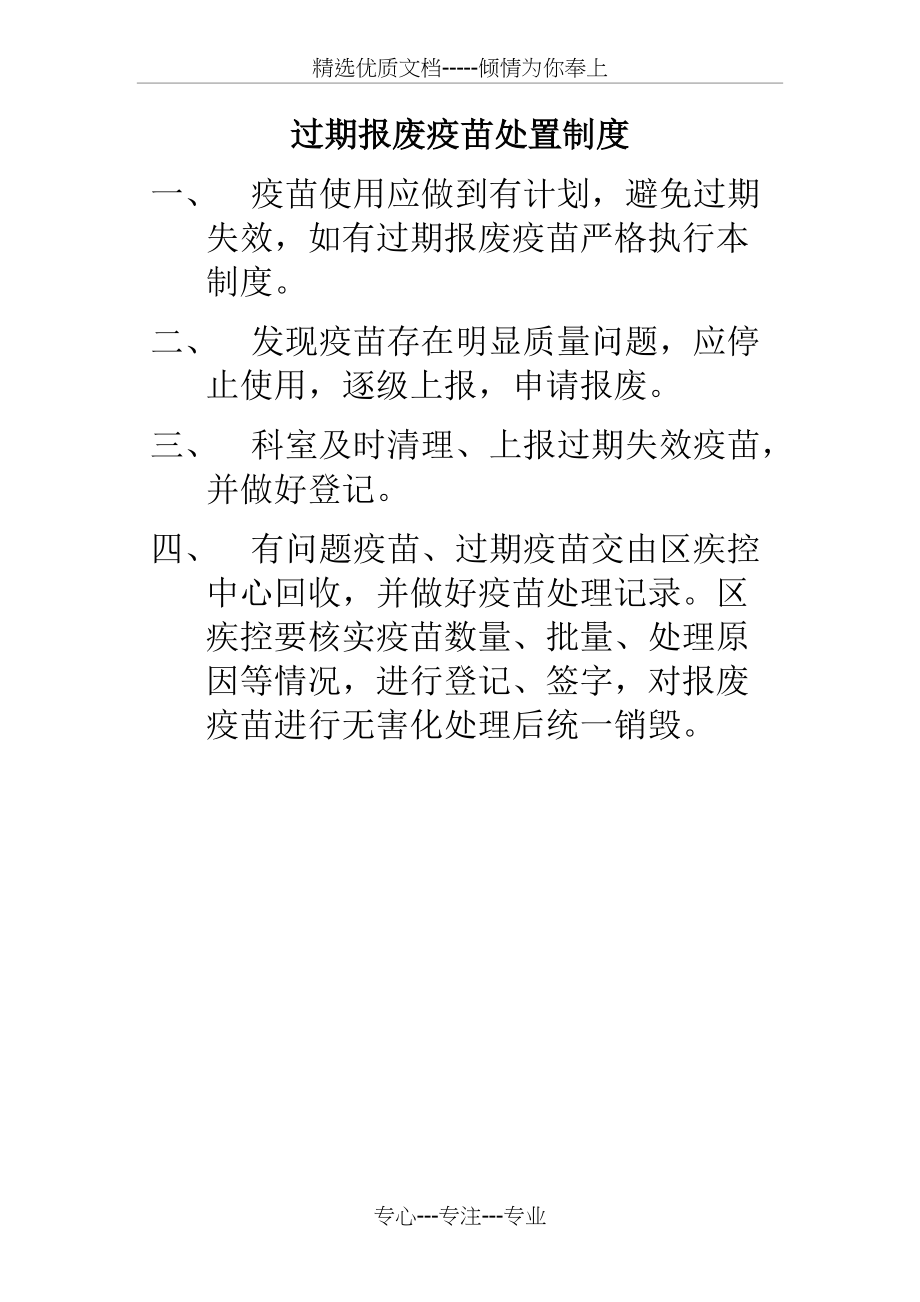 精选优质文档-----倾情为你奉上

过期报废疫苗处置制度

一、 疫苗使用应做到有计划，避免过期失效，如有过期报废疫苗严格执行本制度。

二、 发现疫苗存在明显质量问题，应停止使用，逐级上报，申请报废。

三、 科室及时清理、上报过期失效疫苗，并做好登记。

四、 有问题疫苗、过期疫苗交由区疾控中心回收，并做好疫苗处理记录。区疾控要核实疫苗数量、批量、处理原因等情况，进行登记、签字，对报废疫苗进行无害化处理后统一销毁。

专心---专注---专业